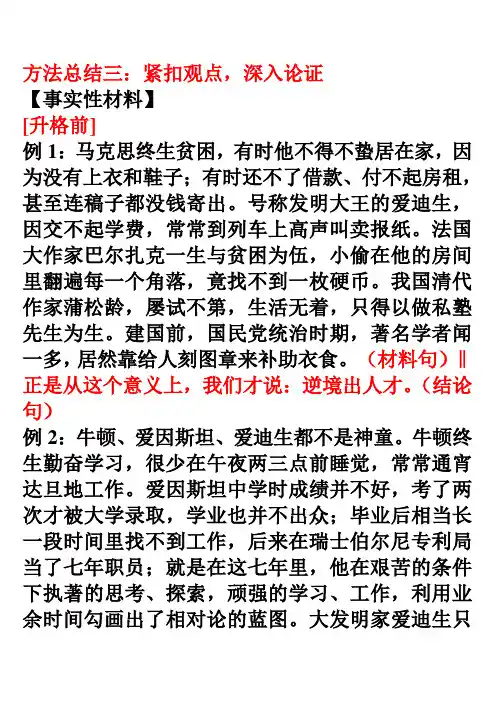 方法总结三：紧扣观点，深入论证
【事实性材料】
[升格前]
例 1：马克思终生贫困，有时他不得不蛰居在家，因为没有上衣和鞋子；有时还不了借款、付不起房租，甚至连稿子都没钱寄出。号称发明大王的爱迪生，因交不起学费，常常到列车上高声叫卖报纸。法国大作家巴尔扎克一生与贫困为伍，小偷在他的房间里翻遍每一个角落，竟找不到一枚硬币。我国清代作家蒲松龄，屡试不第，生活无着，只得以做私塾先生为生。建国前，国民党统治时期，著名学者闻一多，居然靠给人刻图章来补助衣食。（材料句）‖正是从这个意义上，我们才说：逆境出人才。（结论句）
例 2：牛顿、爱因斯坦、爱迪生都不是神童。牛顿终生勤奋学习，很少在午夜两三点前睡觉，常常通宵达旦地工作。爱因斯坦中学时成绩并不好，考了两次才被大学录取，学业也并不出众；毕业后相当长一段时间里找不到工作，后来在瑞士伯尔尼专利局当了七年职员；就是在这七年里，他在艰苦的条件下执著的思考、探索，顽强的学习、工作，利用业余时间勾画出了相对论的蓝图。大发明家爱迪生只